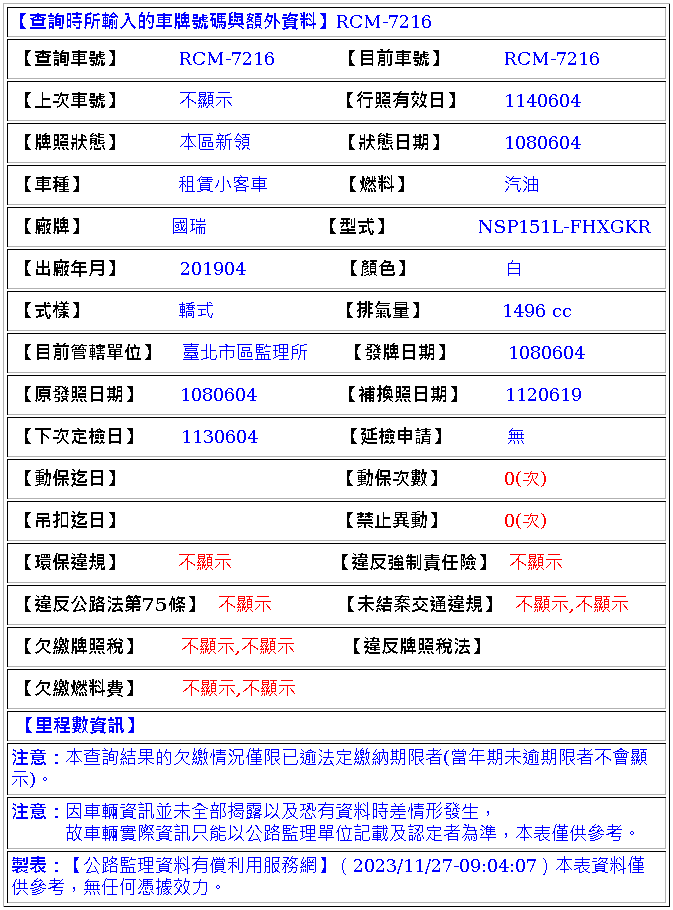 【查詢時所輸入的車牌號碼與額外資料】RCM-7216

| 【查詢車號】 | RCM-7216 | 【目前車號】 | RCM-7216 |
|---|---|---|---|
| 【上次車號】 | 不顯示 | 【行照有效日】 | 1140604 |
| 【牌照狀態】 | 本區新領 | 【狀態日期】 | 1080604 |
| 【車種】 | 租賃小客車 | 【燃料】 | 汽油 |
| 【廠牌】 | 國瑞 | 【型式】 | NSP151L-FHXGKR |
| 【出廠年月】 | 201904 | 【顏色】 | 白 |
| 【式樣】 | 轎式 | 【排氣量】 | 1496 cc |
| 【目前管轄單位】 | 臺北市區監理所 | 【發牌日期】 | 1080604 |
| 【原發照日期】 | 1080604 | 【補換照日期】 | 1120619 |
| 【下次定檢日】 | 1130604 | 【延檢申請】 | 無 |
| 【動保迄日】 | | 【動保次數】 | 0(次) |
| 【吊扣迄日】 | | 【禁止異動】 | 0(次) |
| 【環保違規】 | 不顯示 | 【違反強制責任險】 | 不顯示 |
| 【違反公路法第75條】 | 不顯示 | 【未結案交通違規】 | 不顯示,不顯示 |
| 【欠繳牌照稅】 | 不顯示,不顯示 | 【違反牌照稅法】 | |
| 【欠繳燃料費】 | 不顯示,不顯示 | | |

【里程數資訊】

注意：本查詢結果的欠繳情況僅限已逾法定繳納期限者(當年期未逾期限者不會顯示)。

注意：因車輛資訊並未全部揭露以及恐有資料時差情形發生，
故車輛實際資訊只能以公路監理單位記載及認定者為準，本表僅供參考。

製表：【公路監理資料有償利用服務網】( 2023/11/27-09:04:07 ) 本表資料僅供參考，無任何憑據效力。